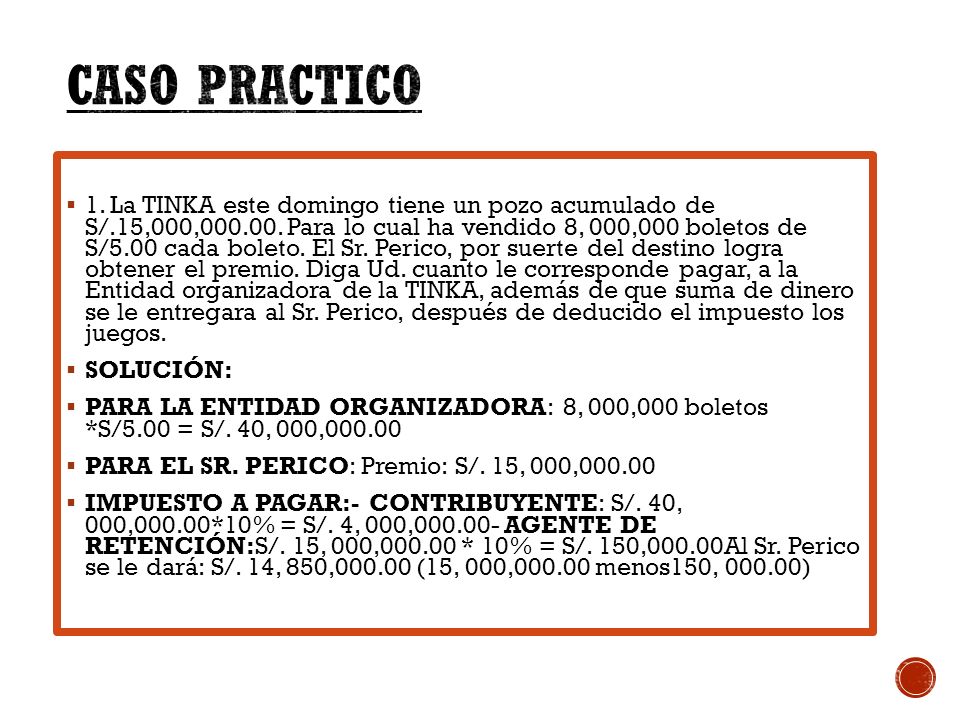 CASO PRACTICO

▪ 1. La TINKA este domingo tiene un pozo acumulado de S/.15,000,000.00. Para lo cual ha vendido 8, 000,000 boletos de S/5.00 cada boleto. El Sr. Perico, por suerte del destino logra obtener el premio. Diga Ud. cuanto le corresponde pagar, a la Entidad organizadora de la TINKA, además de que suma de dinero se le entregara al Sr. Perico, después de deducido el impuesto los juegos.

▪ SOLUCIÓN:

▪ PARA LA ENTIDAD ORGANIZADORA: 8, 000,000 boletos *S/5.00 = S/. 40, 000,000.00

▪ PARA EL SR. PERICO: Premio: S/. 15, 000,000.00

▪ IMPUESTO A PAGAR:- CONTRIBUYENTE: S/. 40, 000,000.00*10% = S/. 4, 000,000.00- AGENTE DE RETENCIÓN:S/. 15, 000,000.00 * 10% = S/. 150,000.00Al Sr. Perico se le dará: S/. 14, 850,000.00 (15, 000,000.00 menos150, 000.00)